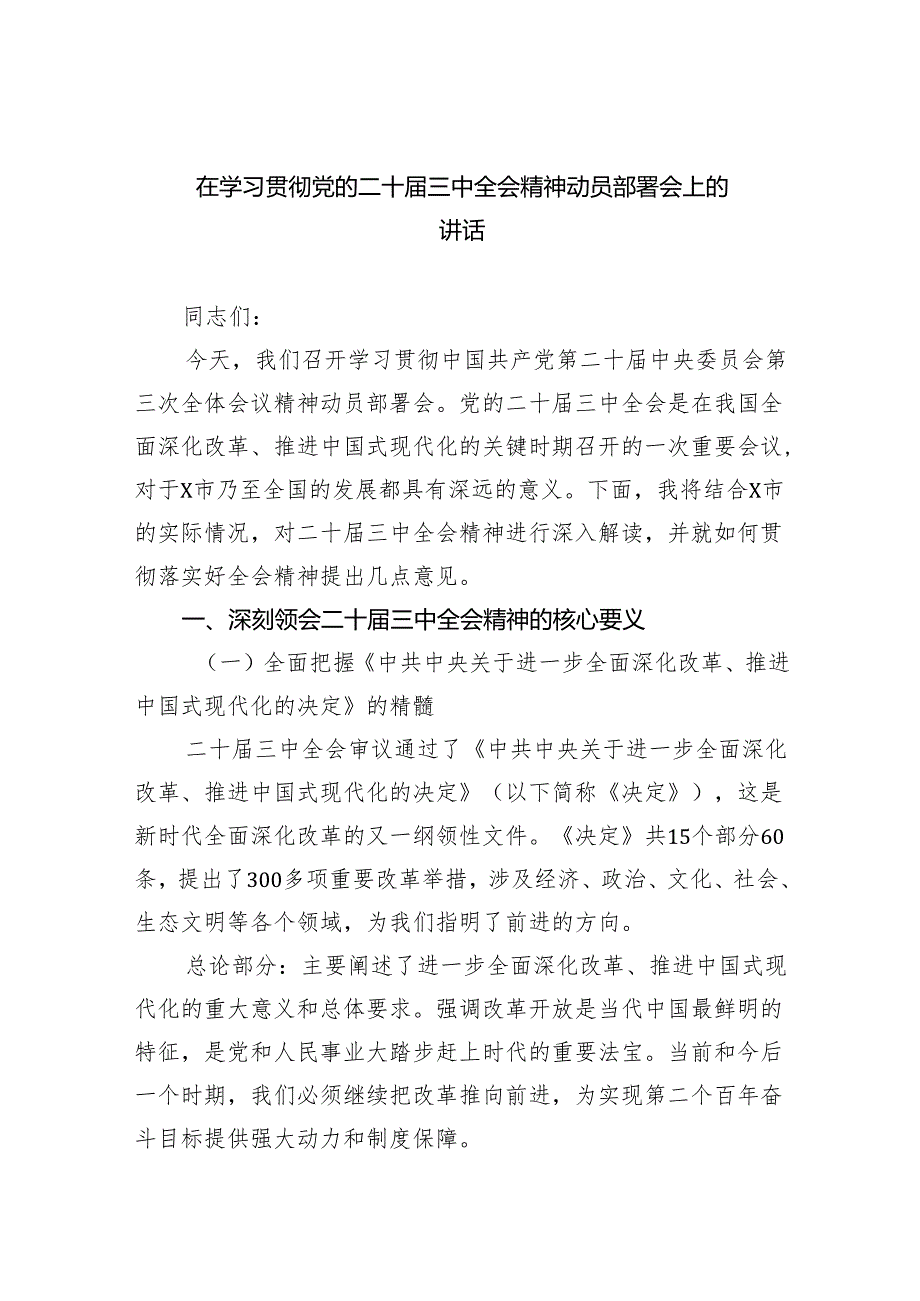 在学习贯彻党的二十届三中全会精神动员部署会上的讲话

同志们：

今天，我们召开学习贯彻中国共产党第二十届中央委员会第三次全体会议精神动员部署会。党的二十届三中全会是在我国全面深化改革、推进中国式现代化的关键时期召开的一次重要会议，对于X市乃至全国的发展都具有深远的意义。下面，我将结合X市的实际情况，对二十届三中全会精神进行深入解读，并就如何贯彻落实好全会精神提出几点意见。

一、深刻领会二十届三中全会精神的核心要义

（一）全面把握《中共中央关于进一步全面深化改革、推进中国式现代化的决定》的精髓

二十届三中全会审议通过了《中共中央关于进一步全面深化改革、推进中国式现代化的决定》（以下简称《决定》），这是新时代全面深化改革的又一纲领性文件。《决定》共15个部分60条，提出了300多项重要改革举措，涉及经济、政治、文化、社会、生态文明等各个领域，为我们指明了前进的方向。

总论部分：主要阐述了进一步全面深化改革、推进中国式现代化的重大意义和总体要求。强调改革开放是当代中国最鲜明的特征，是党和人民事业大踏步赶上时代的重要法宝。当前和今后一个时期，我们必须继续把改革推向前进，为实现第二个百年奋斗目标提供强大动力和制度保障。